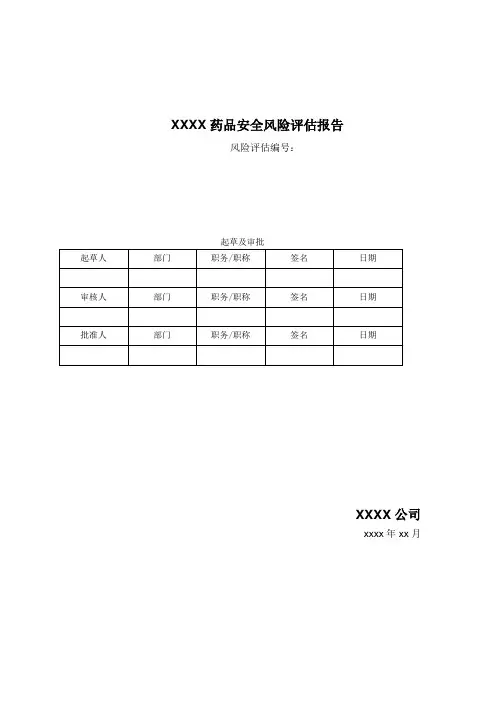 XXXX药品安全风险评估报告

风险评估编号：

起草及审批

| 起草人 | 部门 | 职务/职称 | 签名 | 日期 |
|---|---|---|---|---|
| | | | | |
| 审核人 | 部门 | 职务/职称 | 签名 | 日期 |
| | | | | |
| 批准人 | 部门 | 职务/职称 | 签名 | 日期 |
| | | | | |

XXXX公司

xxxx年xx月